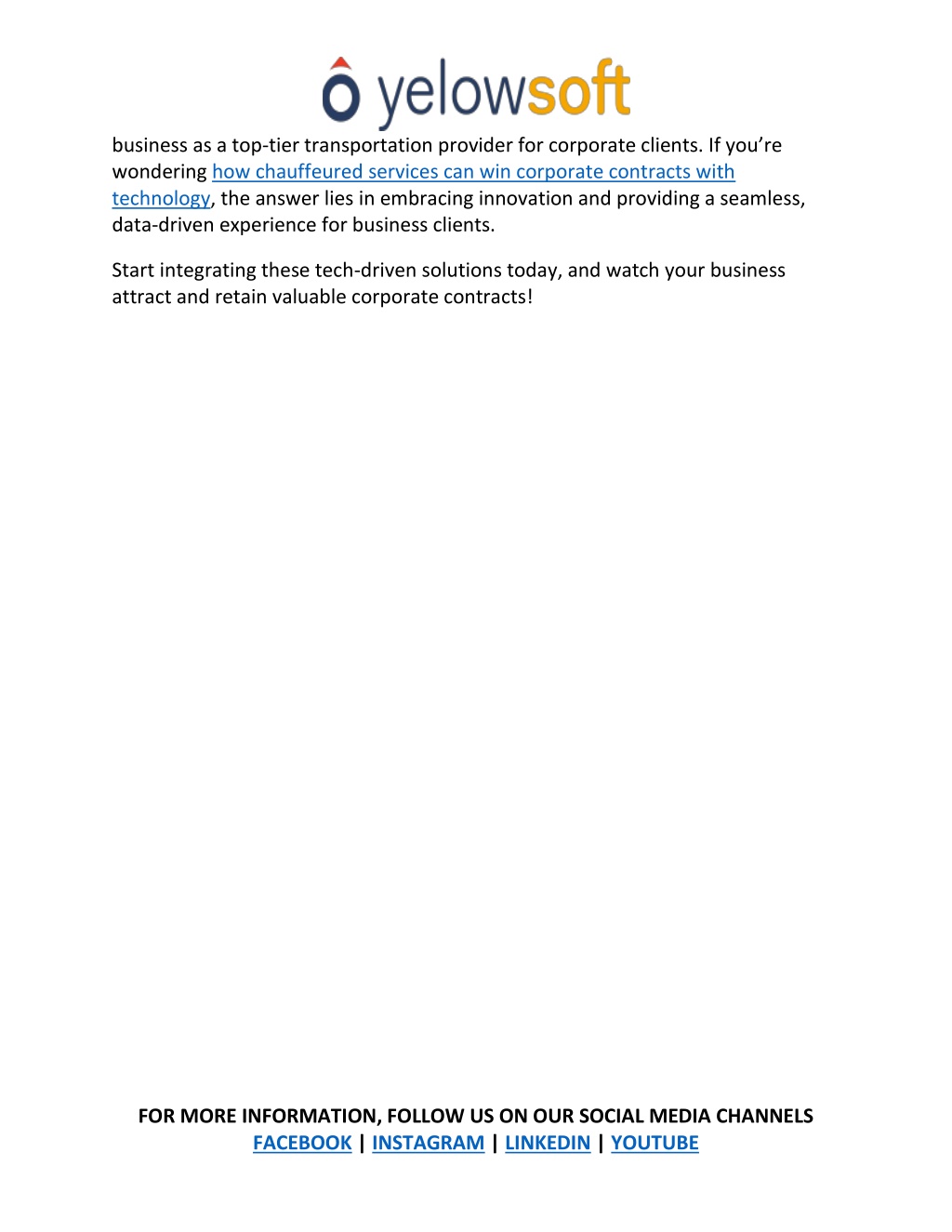 yelowsoft

business as a top-tier transportation provider for corporate clients. If you're wondering how chauffeured services can win corporate contracts with technology, the answer lies in embracing innovation and providing a seamless, data-driven experience for business clients.

Start integrating these tech-driven solutions today, and watch your business attract and retain valuable corporate contracts!

FOR MORE INFORMATION, FOLLOW US ON OUR SOCIAL MEDIA CHANNELS
FACEBOOK | INSTAGRAM | LINKEDIN | YOUTUBE